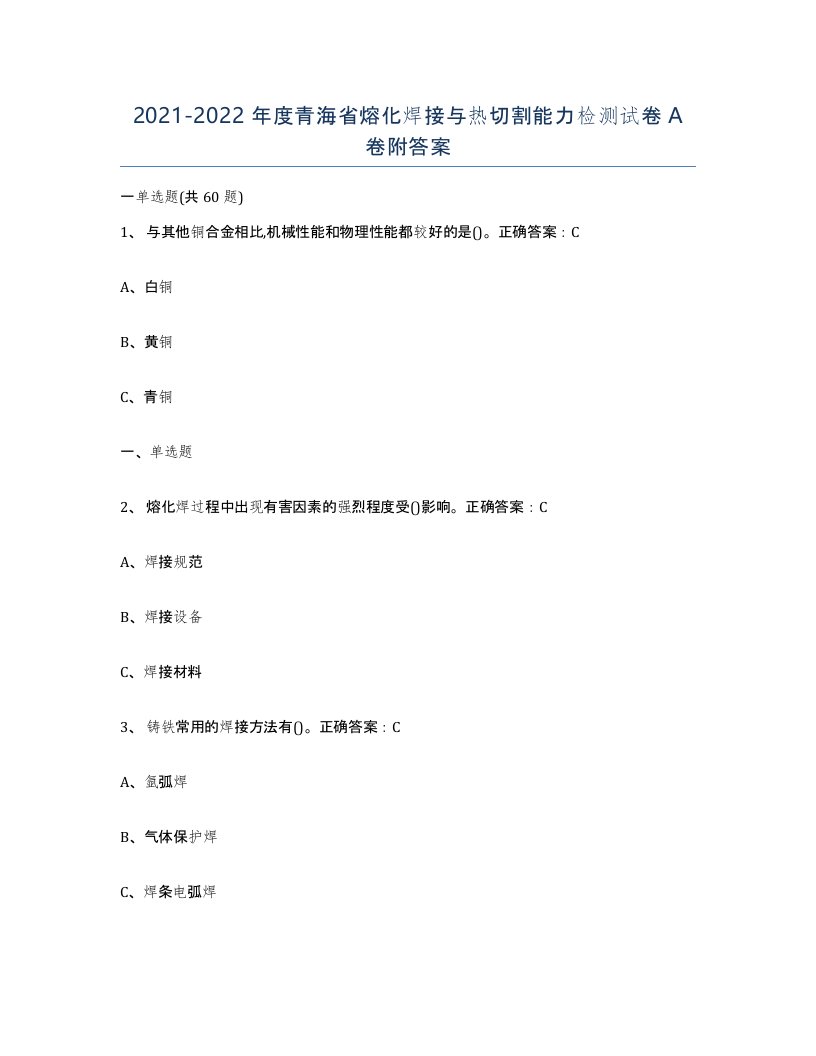 2021-2022 年度青海省熔化焊接与热切割能力检测试卷 A 卷附答案

一单选题(共 60 题)

1、 与其他铜合金相比,机械性能和物理性能都较好的是()。正确答案：C

A、白铜

B、黄铜

C、青铜

一、单选题

2、 熔化焊过程中出现有害因素的强烈程度受()影响。正确答案：C

A、焊接规范

B、焊接设备

C、焊接材料

3、 铸铁常用的焊接方法有()。正确答案：C

A、氩弧焊

B、气体保护焊

C、焊条电弧焊